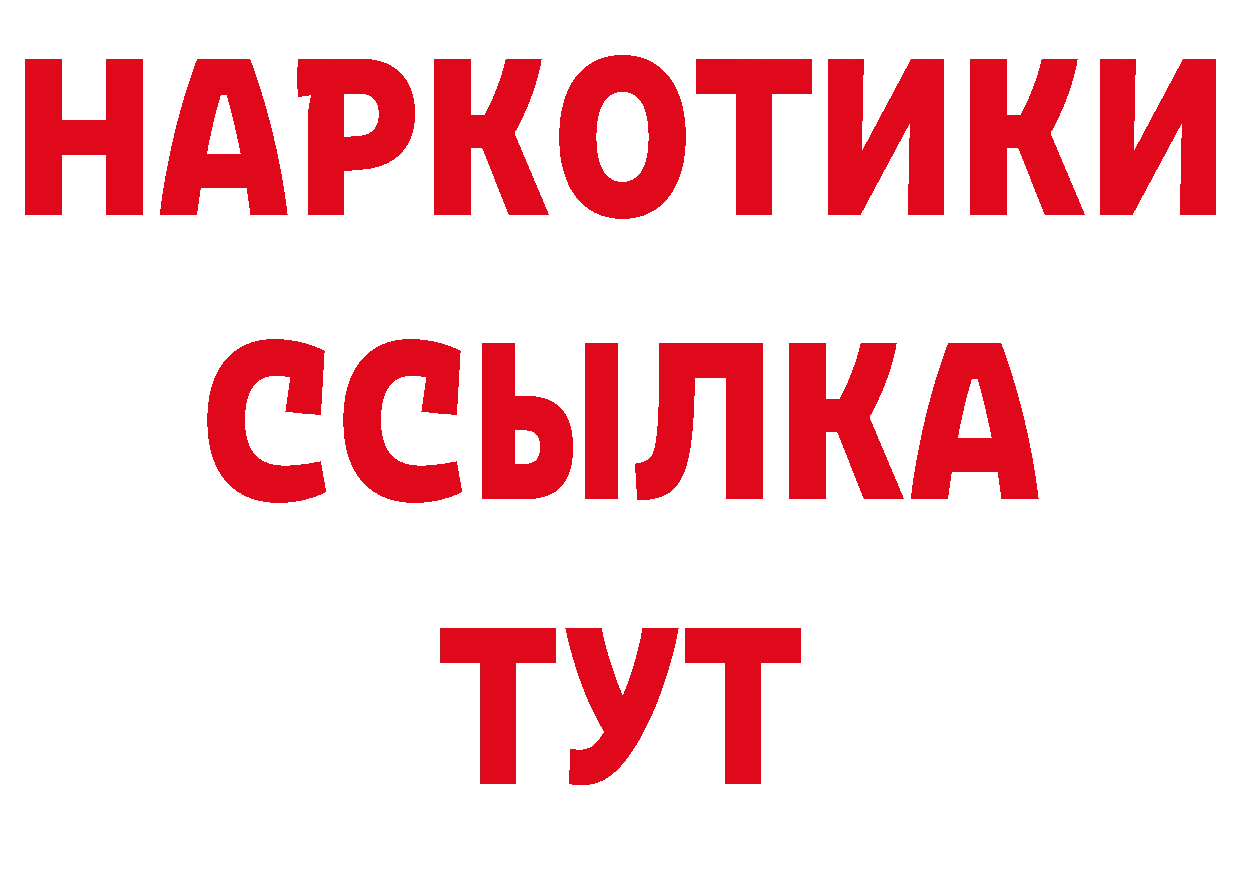 НАРКОТИКИ ССЫЛКА ТУТ